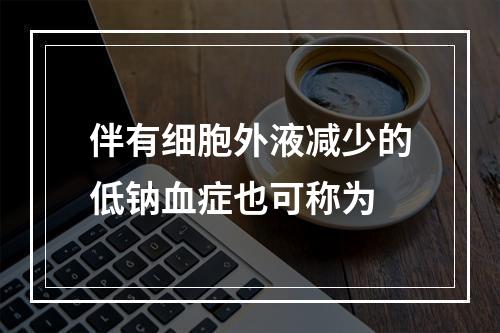 伴有细胞外液减少的低钠血症也可称为